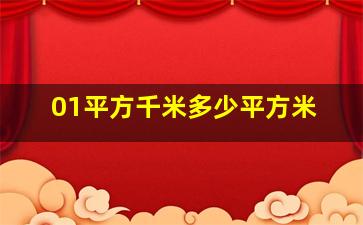 01平方千米多少平方米